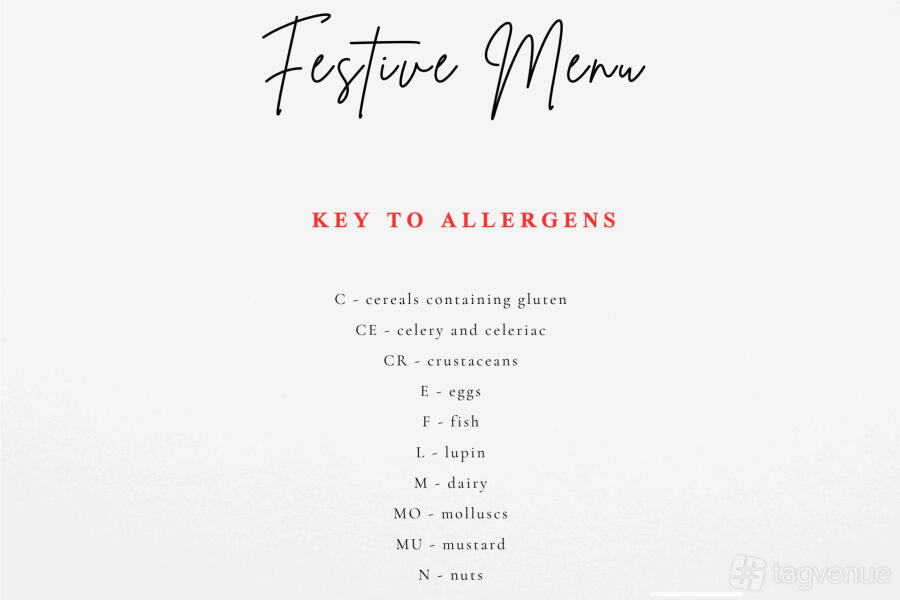 Festive Menu

KEY TO ALLERGENS

C - cereals containing gluten

CE - celery and celeriac

CR - crustaceans

E - eggs

F - fish

L - lupin

M - dairy

MO - molluscs

MU - mustard

N - nuts

tagvenue